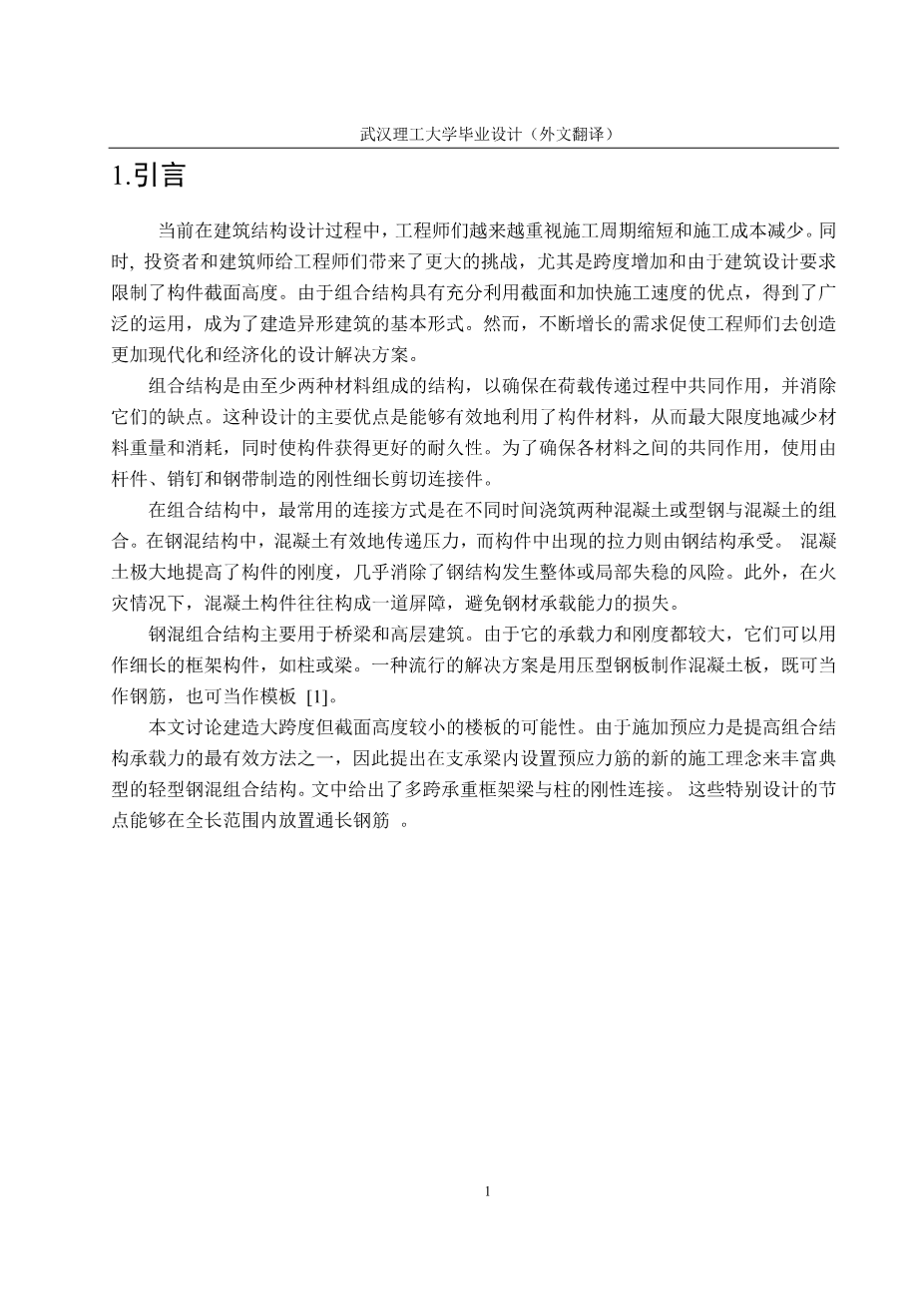 武汉理工大学毕业设计（外文翻译）

1.引言

当前在建筑结构设计过程中，工程师们越来越重视施工周期缩短和施工成本减少。同时, 投资者和建筑师给工程师们带来了更大的挑战，尤其是跨度增加和由于建筑设计要求限制了构件截面高度。由于组合结构具有充分利用截面和加快施工速度的优点，得到了广泛的运用，成为了建造异形建筑的基本形式。然而，不断增长的需求促使工程师们去创造更加现代化和经济化的设计解决方案。

组合结构是由至少两种材料组成的结构，以确保在荷载传递过程中共同作用，并消除它们的缺点。这种设计的主要优点是能够有效地利用了构件材料，从而最大限度地减少材料重量和消耗，同时使构件获得更好的耐久性。为了确保各材料之间的共同作用，使用由杆件、销钉和钢带制造的刚性细长剪切连接件。

在组合结构中，最常用的连接方式是在不同时间浇筑两种混凝土或型钢与混凝土的组合。在钢混结构中，混凝土有效地传递压力，而构件中出现的拉力则由钢结构承受。 混凝土极大地提高了构件的刚度，几乎消除了钢结构发生整体或局部失稳的风险。此外，在火灾情况下，混凝土构件往往构成一道屏障，避免钢材承载能力的损失。

钢混组合结构主要用于桥梁和高层建筑。由于它的承载力和刚度都较大，它们可以用作细长的框架构件，如柱或梁。一种流行的解决方案是用压型钢板制作混凝土板，既可当作钢筋，也可当作模板 [1]。

本文讨论建造大跨度但截面高度较小的楼板的可能性。由于施加预应力是提高组合结构承载力的最有效方法之一，因此提出在支承梁内设置预应力筋的新的施工理念来丰富典型的轻型钢混组合结构。文中给出了多跨承重框架梁与柱的刚性连接。 这些特别设计的节点能够在全长范围内放置通长钢筋 。

1